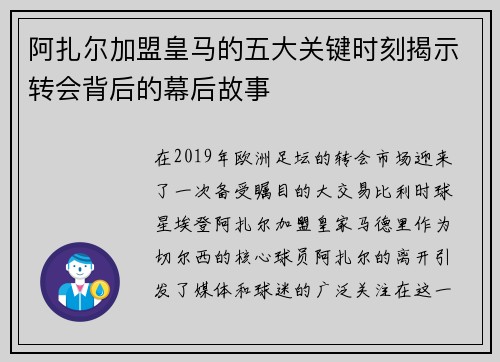 阿扎尔加盟皇马的五大关键时刻揭示转会背后的幕后故事

在2019年欧洲足坛的转会市场迎来了一次备受瞩目的大交易比利时球星埃登阿扎尔加盟皇家马德里作为切尔西的核心球员阿扎尔的离开引发了媒体和球迷的广泛关注在这一